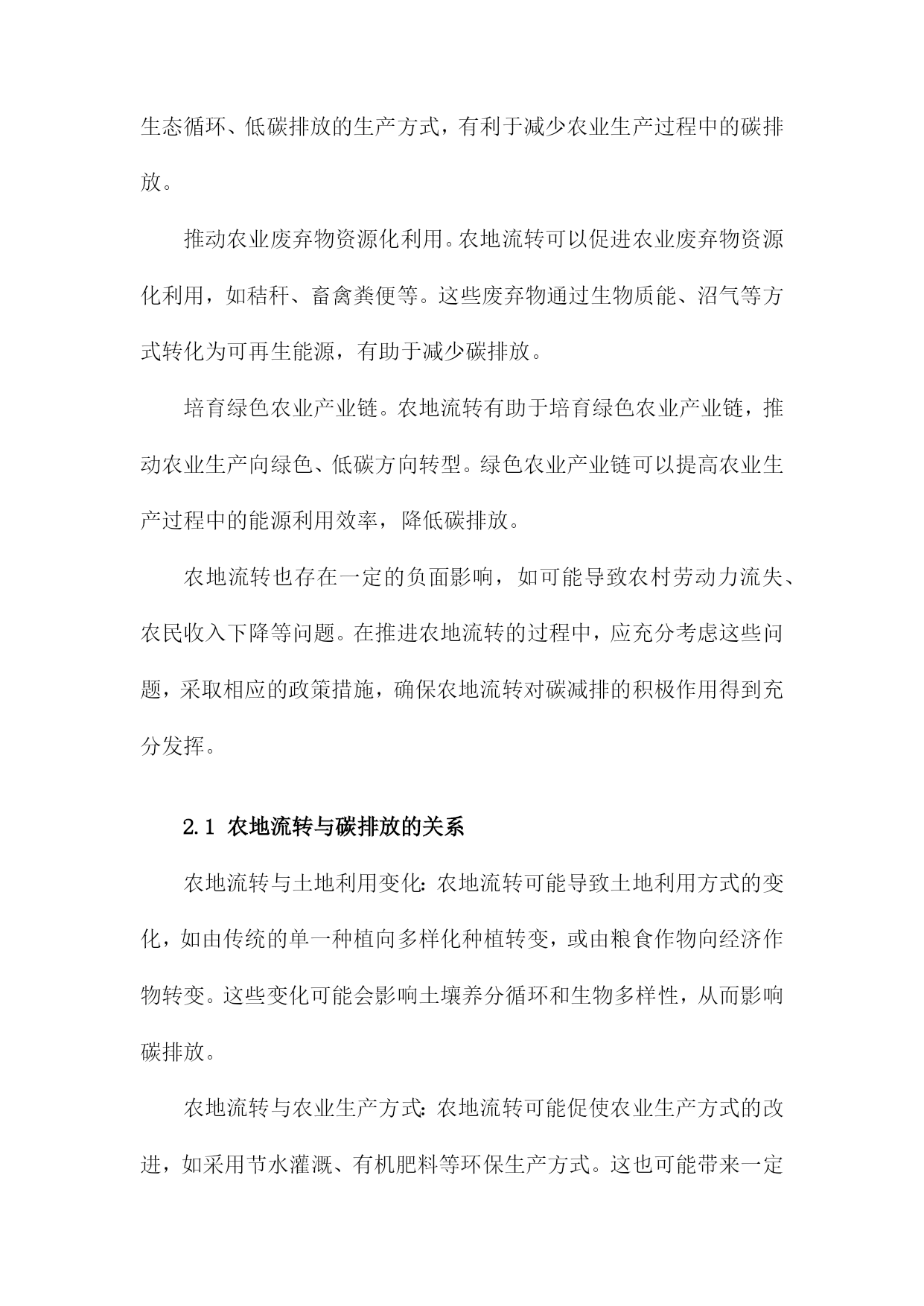 生态循环、低碳排放的生产方式，有利于减少农业生产过程中的碳排放。

推动农业废弃物资源化利用。农地流转可以促进农业废弃物资源化利用，如秸秆、畜禽粪便等。这些废弃物通过生物质能、沼气等方式转化为可再生能源，有助于减少碳排放。

培育绿色农业产业链。农地流转有助于培育绿色农业产业链，推动农业生产向绿色、低碳方向转型。绿色农业产业链可以提高农业生产过程中的能源利用效率，降低碳排放。

农地流转也存在一定的负面影响，如可能导致农村劳动力流失、农民收入下降等问题。在推进农地流转的过程中，应充分考虑这些问题，采取相应的政策措施，确保农地流转对碳减排的积极作用得到充分发挥。

2.1 农地流转与碳排放的关系

农地流转与土地利用变化：农地流转可能导致土地利用方式的变化，如由传统的单一种植向多样化种植转变，或由粮食作物向经济作物转变。这些变化可能会影响土壤养分循环和生物多样性，从而影响碳排放。

农地流转与农业生产方式：农地流转可能促使农业生产方式的改进，如采用节水灌溉、有机肥料等环保生产方式。这也可能带来一定